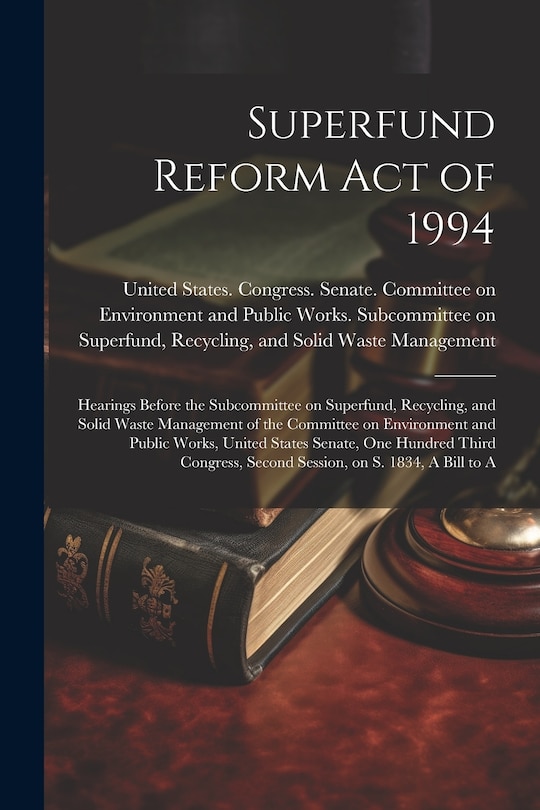 Superfund Reform Act of 1994

United States. Congress. Senate. Committee on Environment and Public Works. Subcommittee on Superfund, Recycling, and Solid Waste Management

Hearings Before the Subcommittee on Superfund, Recycling, and Solid Waste Management of the Committee on Environment and Public Works, United States Senate, One Hundred Third Congress, Second Session, on S. 1834, A Bill to A